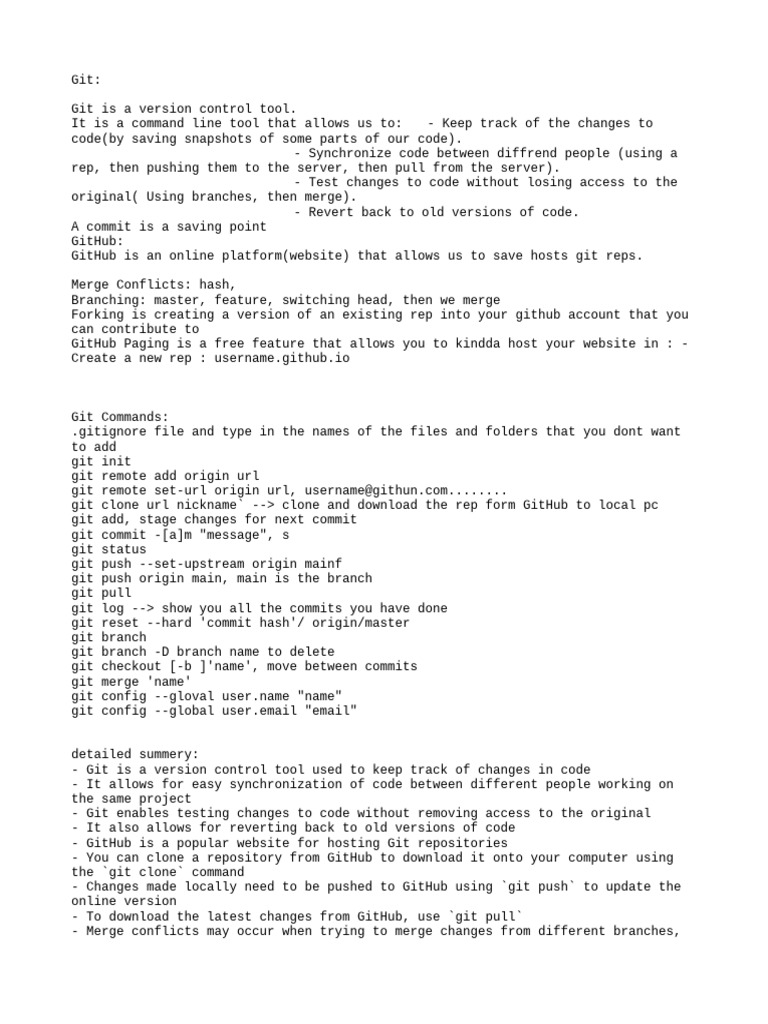 Git:

Git is a version control tool.
It is a command line tool that allows us to:   - Keep track of the changes to code(by saving snapshots of some parts of our code).
- Synchronize code between diffrend people (using a rep, then pushing them to the server, then pull from the server).
- Test changes to code without losing access to the original( Using branches, then merge).
- Revert back to old versions of code.
A commit is a saving point
GitHub:
GitHub is an online platform(website) that allows us to save hosts git reps.

Merge Conflicts: hash,
Branching: master, feature, switching head, then we merge
Forking is creating a version of an existing rep into your github account that you can contribute to
GitHub Paging is a free feature that allows you to kindda host your website in : - Create a new rep : username.github.io

Git Commands:
.gitignore file and type in the names of the files and folders that you dont want to add
git init
git remote add origin url
git remote set-url origin url, username@githun.com........
git clone url nickname` --> clone and download the rep form GitHub to local pc
git add, stage changes for next commit
git commit -[a]m "message", s
git status
git push --set-upstream origin mainf
git push origin main, main is the branch
git pull
git log --> show you all the commits you have done
git reset --hard 'commit hash'/ origin/master
git branch
git branch -D branch name to delete
git checkout [-b ]'name', move between commits
git merge 'name'
git config --gloval user.name "name"
git config --global user.email "email"

detailed summery:
- Git is a version control tool used to keep track of changes in code
- It allows for easy synchronization of code between different people working on the same project
- Git enables testing changes to code without removing access to the original
- It also allows for reverting back to old versions of code
- GitHub is a popular website for hosting Git repositories
- You can clone a repository from GitHub to download it onto your computer using the `git clone` command
- Changes made locally need to be pushed to GitHub using `git push` to update the online version
- To download the latest changes from GitHub, use `git pull`
- Merge conflicts may occur when trying to merge changes from different branches,